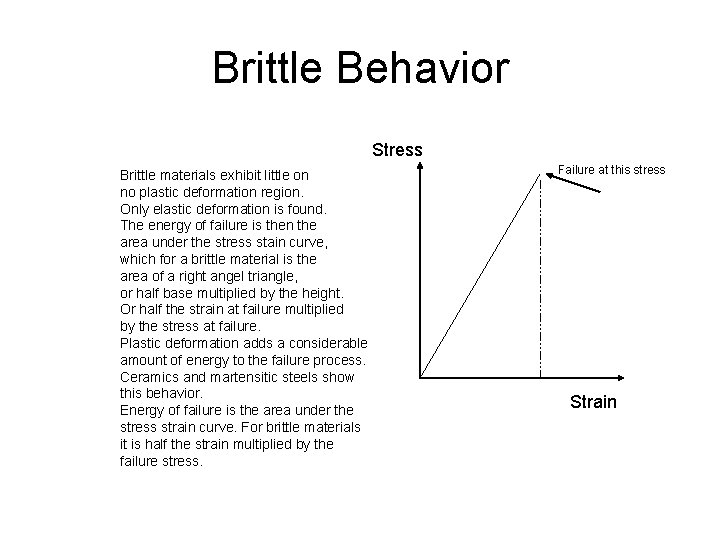 Brittle Behavior

Brittle materials exhibit little on no plastic deformation region. Only elastic deformation is found. The energy of failure is then the area under the stress stain curve, which for a brittle material is the area of a right angel triangle, or half base multiplied by the height. Or half the strain at failure multiplied by the stress at failure. Plastic deformation adds a considerable amount of energy to the failure process. Ceramics and martensitic steels show this behavior. Energy of failure is the area under the stress strain curve. For brittle materials it is half the strain multiplied by the failure stress.

Stress

Failure at this stress

Strain